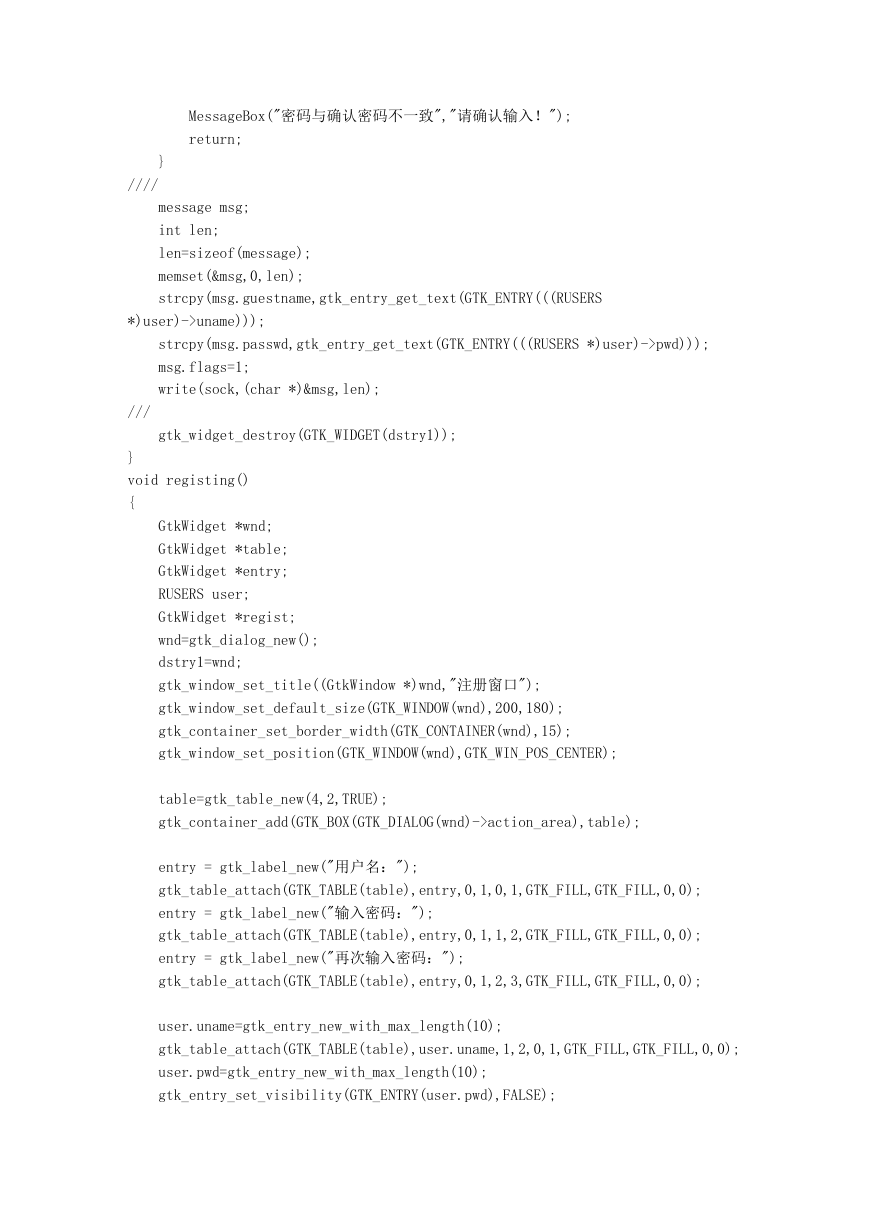 MessageBox("密码与确认密码不一致","请确认输入！");
        return;
    }
////
    message msg;
    int len;
    len=sizeof(message);
    memset(&msg,0,len);
    strcpy(msg.guestname,gtk_entry_get_text(GTK_ENTRY(((RUSERS *)user)->uname)));
    strcpy(msg.passwd,gtk_entry_get_text(GTK_ENTRY(((RUSERS *)user)->pwd)));
    msg.flags=1;
    write(sock,(char *)&msg,len);
///
    gtk_widget_destroy(GTK_WIDGET(dstry1));
}
void registing()
{
    GtkWidget *wnd;
    GtkWidget *table;
    GtkWidget *entry;
    RUSERS user;
    GtkWidget *regist;
    wnd=gtk_dialog_new();
    dstry1=wnd;
    gtk_window_set_title((GtkWindow *)wnd,"注册窗口");
    gtk_window_set_default_size(GTK_WINDOW(wnd),200,180);
    gtk_container_set_border_width(GTK_CONTAINER(wnd),15);
    gtk_window_set_position(GTK_WINDOW(wnd),GTK_WIN_POS_CENTER);

    table=gtk_table_new(4,2,TRUE);
    gtk_container_add(GTK_BOX(GTK_DIALOG(wnd)->action_area),table);

    entry = gtk_label_new("用户名：");
    gtk_table_attach(GTK_TABLE(table),entry,0,1,0,1,GTK_FILL,GTK_FILL,0,0);
    entry = gtk_label_new("输入密码：");
    gtk_table_attach(GTK_TABLE(table),entry,0,1,1,2,GTK_FILL,GTK_FILL,0,0);
    entry = gtk_label_new("再次输入密码：");
    gtk_table_attach(GTK_TABLE(table),entry,0,1,2,3,GTK_FILL,GTK_FILL,0,0);

    user.uname=gtk_entry_new_with_max_length(10);
    gtk_table_attach(GTK_TABLE(table),user.uname,1,2,0,1,GTK_FILL,GTK_FILL,0,0);
    user.pwd=gtk_entry_new_with_max_length(10);
    gtk_entry_set_visibility(GTK_ENTRY(user.pwd),FALSE);